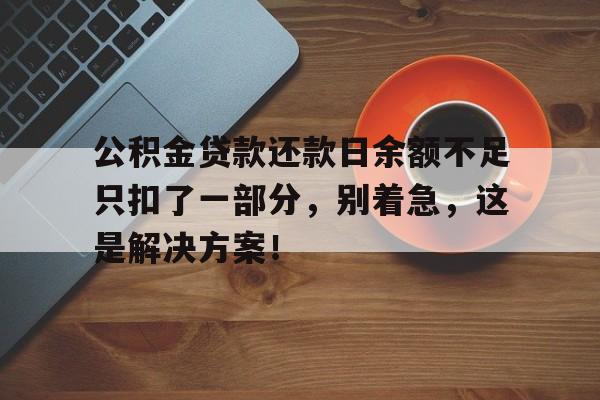 公积金贷款还款日余额不足只扣了一部分，别着急，这是解决方案！